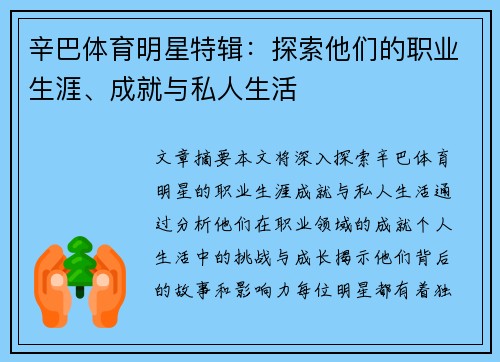 辛巴体育明星特辑：探索他们的职业生涯、成就与私人生活

文章摘要本文将深入探索辛巴体育明星的职业生涯成就与私人生活通过分析他们在职业领域的成就个人生活中的挑战与成长揭示他们背后的故事和影响力每位明星都有着独